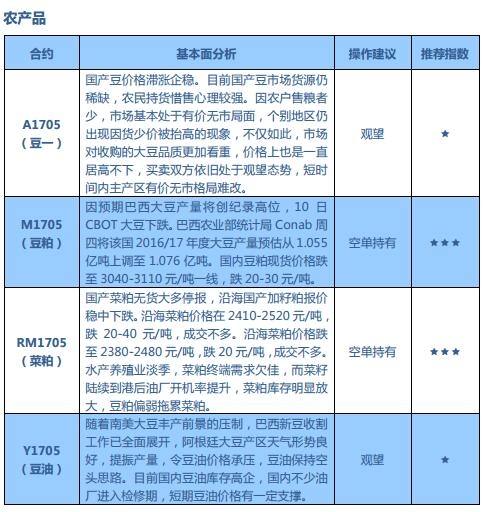 农产品

| 合约 | 基本面分析 | 操作建议 | 推荐指数 |
|---|---|---|---|
| A1705（豆一） | 国产豆价格滞涨企稳。目前国产豆市场货源仍稀缺，农民持货惜售心理较强。因农户售粮者少，市场基本处于有价无市局面，个别地区仍出现因货少价被抬高的现象，不仅如此，市场对收购的大豆品质更加看重，价格上也是一直居高不下，买卖双方依旧处于观望态势，短时间内主产区有价无市格局难改。 | 观望 | ★ |
| M1705（豆粕） | 因预期巴西大豆产量将创纪录高位，10 日 CBOT 大豆下跌。巴西农业部统计局 Conab 周四将该国 2016/17 年度大豆产量预估从 1.055 亿吨上调至 1.076 亿吨。国内豆粕现货价格跌至 3040-3110 元/吨一线，跌 20-30 元/吨。 | 空单持有 | ★★★ |
| RM1705（菜粕） | 国产菜粕无货大多停报，沿海国产加籽粕报价稳中下跌。沿海菜粕价格在 2410-2520 元/吨，跌 20-40 元/吨，成交不多。沿海菜粕价格跌至 2380-2480 元/吨，跌 20 元/吨，成交不多。水产养殖业淡季，菜粕终端需求欠佳，而菜籽陆续到港后油厂开机率提升，菜粕库存明显放大，豆粕偏弱拖累菜粕。 | 空单持有 | ★★★ |
| Y1705（豆油） | 随着南美大豆丰产前景的压制，巴西新豆收割工作已全面展开，阿根廷大豆产区天气形势良好，提振产量，令豆油价格承压，豆油保持空头思路。目前国内豆油库存高企，国内不少油厂进入检修期，短期豆油价格有一定支撑。 | 观望 | ★ |